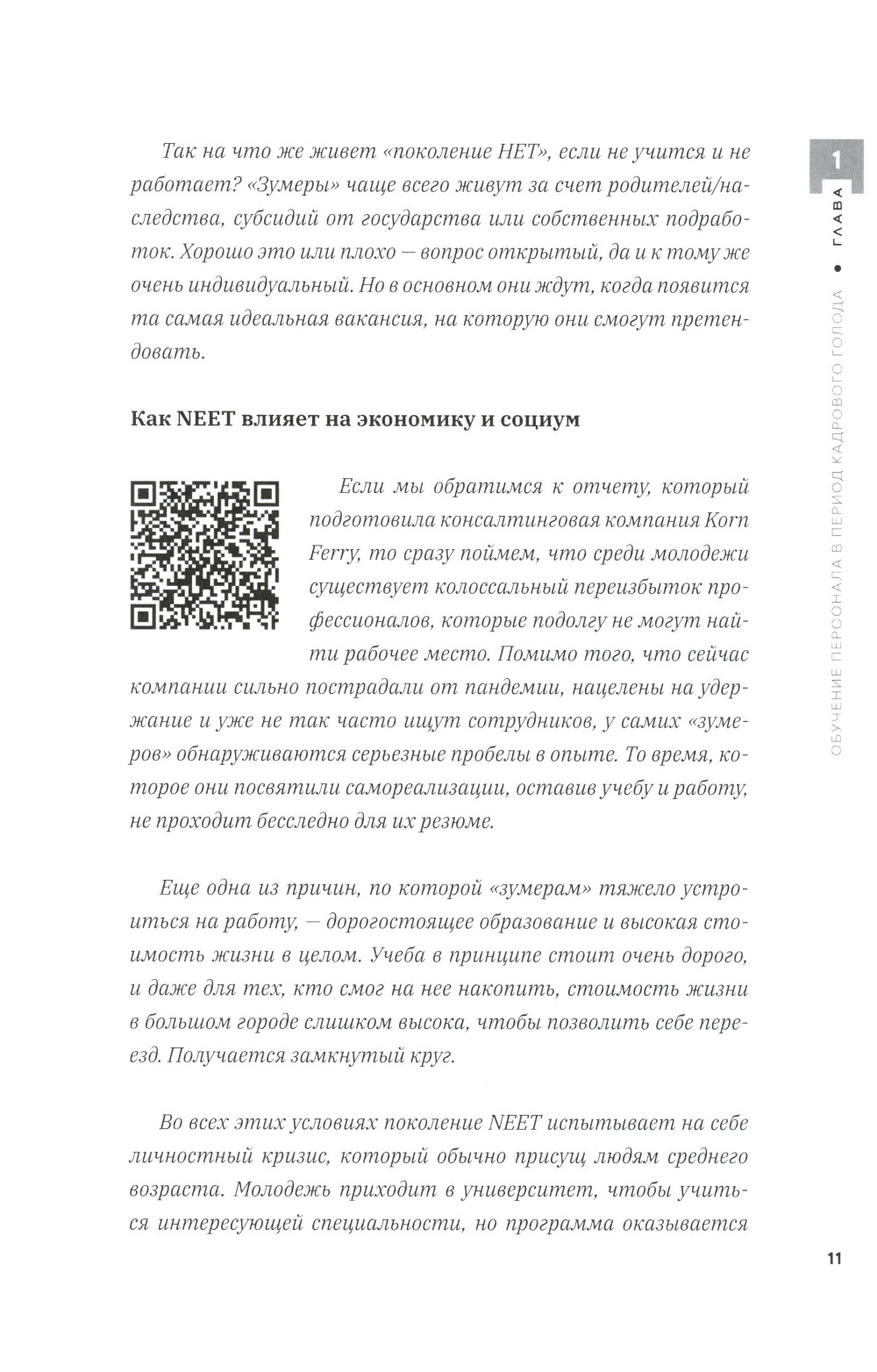 Так на что же живет «поколение НЕТ», если не учится и не работает? «Зумеры» чаще всего живут за счет родителей/наследства, субсидий от государства или собственных подработок. Хорошо это или плохо — вопрос открытый, да и к тому же очень индивидуальный. Но в основном они ждут, когда появится та самая идеальная вакансия, на которую они смогут претендовать.

Как NEET влияет на экономику и социум

Если мы обратимся к отчету, который подготовила консалтинговая компания Korn Ferry, то сразу поймем, что среди молодежи существует колоссальный переизбыток профессионалов, которые подолгу не могут найти рабочее место. Помимо того, что сейчас компании сильно пострадали от пандемии, нацелены на удержание и уже не так часто ищут сотрудников, у самих «зумеров» обнаруживаются серьезные пробелы в опыте. То время, которое они посвятили самореализации, оставив учебу и работу, не проходит бесследно для их резюме.

Еще одна из причин, по которой «зумерам» тяжело устроиться на работу, — дорогостоящее образование и высокая стоимость жизни в целом. Учеба в принципе стоит очень дорого, и даже для тех, кто смог на нее накопить, стоимость жизни в большом городе слишком высока, чтобы позволить себе переезд. Получается замкнутый круг.

Во всех этих условиях поколение NEET испытывает на себе личностный кризис, который обычно присущ людям среднего возраста. Молодежь приходит в университет, чтобы учиться интересующей специальности, но программа оказывается

1
ГЛАВА • ОБУЧЕНИЕ ПЕРСОНАЛА В ПЕРИОД КАДРОВОГО ГОЛОДА

11